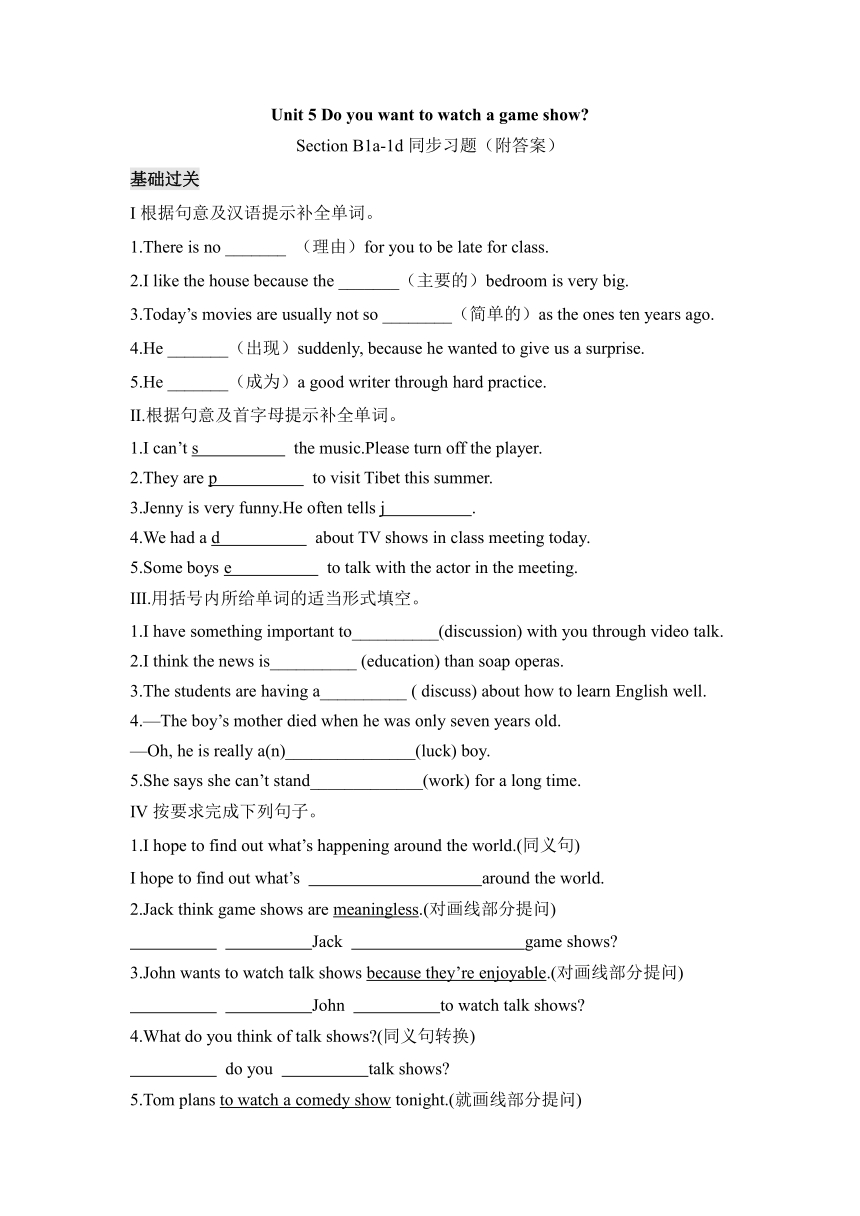 Unit 5 Do you want to watch a game show?

Section B1a-1d 同步习题（附答案）

基础过关

I 根据句意及汉语提示补全单词。

1.There is no _______ （理由）for you to be late for class.

2.I like the house because the _______（主要的）bedroom is very big.

3.Today’s movies are usually not so ________（简单的）as the ones ten years ago.

4.He _______（出现）suddenly, because he wanted to give us a surprise.

5.He _______（成为）a good writer through hard practice.

II.根据句意及首字母提示补全单词。

1.I can’t s__________ the music.Please turn off the player.

2.They are p__________ to visit Tibet this summer.

3.Jenny is very funny.He often tells j__________.

4.We had a d__________ about TV shows in class meeting today.

5.Some boys e__________ to talk with the actor in the meeting.

III.用括号内所给单词的适当形式填空。

1.I have something important to__________(discussion) with you through video talk.

2.I think the news is__________ (education) than soap operas.

3.The students are having a__________ ( discuss) about how to learn English well.

4.—The boy’s mother died when he was only seven years old.

—Oh, he is really a(n)_______________(luck) boy.

5.She says she can’t stand_____________(work) for a long time.

IV 按要求完成下列句子。

1.I hope to find out what’s happening around the world.(同义句)

I hope to find out what’s ____________________around the world.

2.Jack think game shows are meaningless.(对画线部分提问)

__________ __________Jack ____________________game shows?

3.John wants to watch talk shows because they’re enjoyable.(对画线部分提问)

__________ __________John __________to watch talk shows?

4.What do you think of talk shows?(同义句转换)

__________ do you __________talk shows?

5.Tom plans to watch a comedy show tonight.(就画线部分提问)